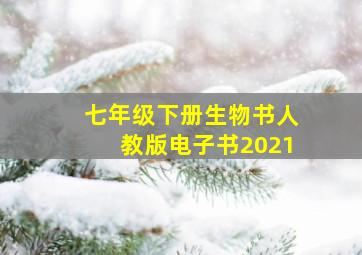 七年级下册生物书人教版电子书2021